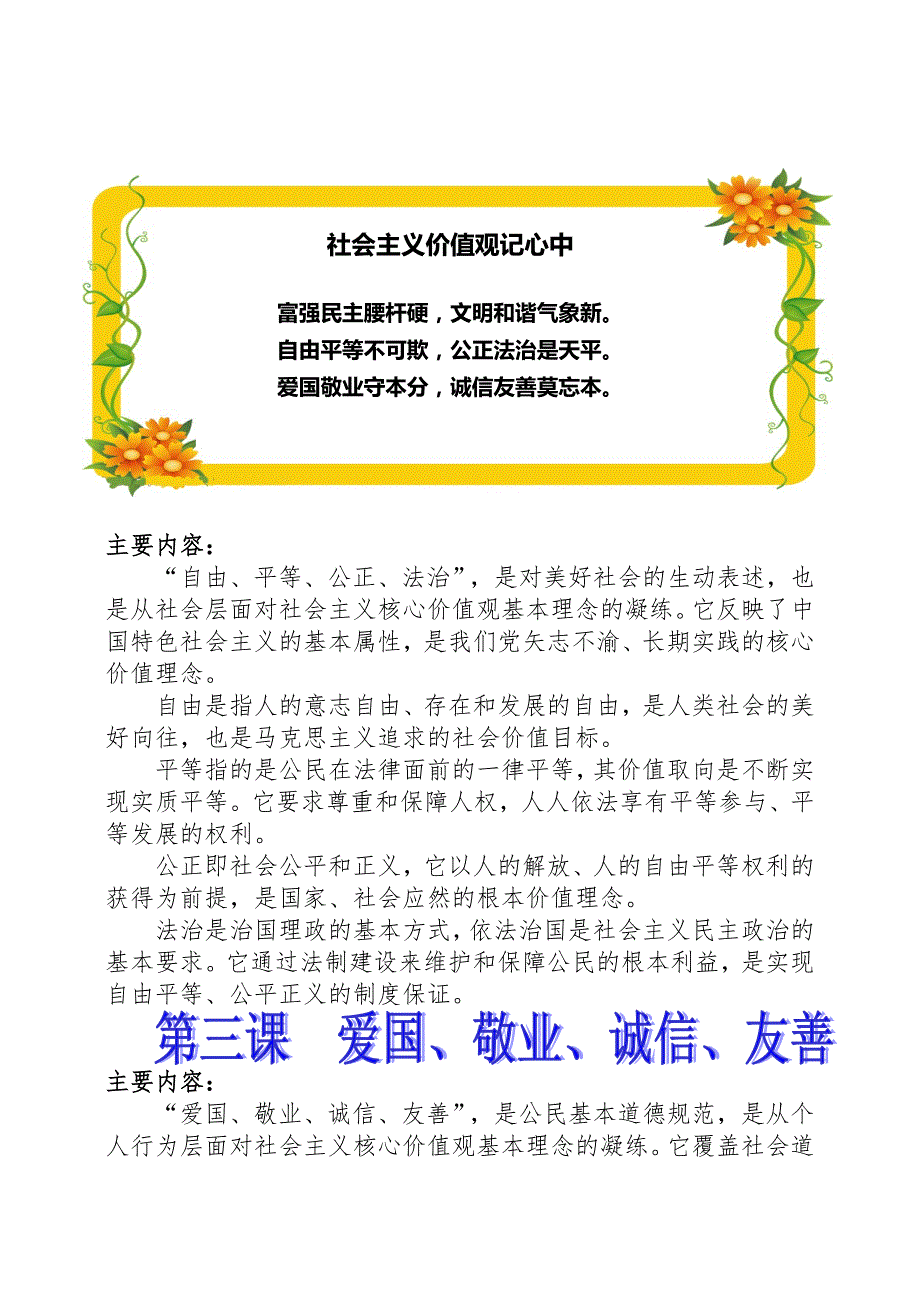 社会主义价值观记心中

富强民主腰杆硬，文明和谐气象新。
自由平等不可欺，公正法治是天平。
爱国敬业守本分，诚信友善莫忘本。

主要内容：

“自由、平等、公正、法治”，是对美好社会的生动表述，也是从社会层面对社会主义核心价值观基本理念的凝练。它反映了中国特色社会主义的基本属性，是我们党矢志不渝、长期实践的核心价值理念。

自由是指人的意志自由、存在和发展的自由，是人类社会的美好向往，也是马克思主义追求的社会价值目标。

平等指的是公民在法律面前的一律平等，其价值取向是不断实现实质平等。它要求尊重和保障人权，人人依法享有平等参与、平等发展的权利。

公正即社会公平和正义，它以人的解放、人的自由平等权利的获得为前提，是国家、社会应然的根本价值理念。

法治是治国理政的基本方式，依法治国是社会主义民主政治的基本要求。它通过法制建设来维护和保障公民的根本利益，是实现自由平等、公平正义的制度保证。

第三课　爱国、敬业、诚信、友善

主要内容：

“爱国、敬业、诚信、友善”，是公民基本道德规范，是从个人行为层面对社会主义核心价值观基本理念的凝练。它覆盖社会道